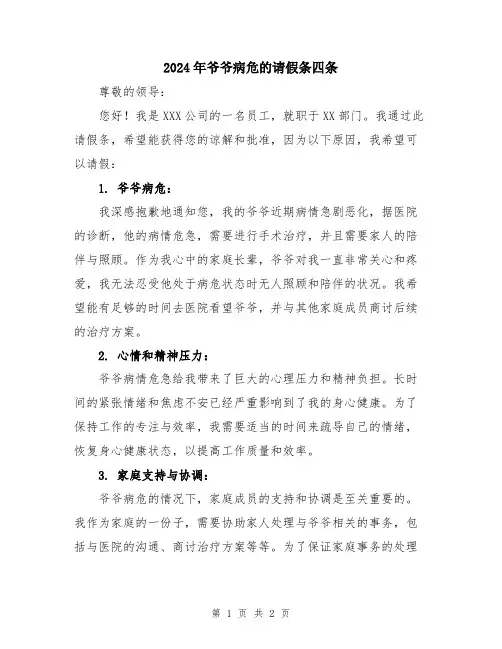 2024年爷爷病危的请假条四条

尊敬的领导：

您好！我是XXX公司的一名员工，就职于XX部门。我通过此请假条，希望能获得您的谅解和批准，因为以下原因，我希望可以请假：

1. 爷爷病危：

我深感抱歉地通知您，我的爷爷近期病情急剧恶化，据医院的诊断，他的病情危急，需要进行手术治疗，并且需要家人的陪伴与照顾。作为我心中的家庭长辈，爷爷对我一直非常关心和疼爱，我无法忍受他处于病危状态时无人照顾和陪伴的状况。我希望能有足够的时间去医院看望爷爷，并与其他家庭成员商讨后续的治疗方案。

2. 心情和精神压力：

爷爷病情危急给我带来了巨大的心理压力和精神负担。长时间的紧张情绪和焦虑不安已经严重影响到了我的身心健康。为了保持工作的专注与效率，我需要适当的时间来疏导自己的情绪，恢复身心健康状态，以提高工作质量和效率。

3. 家庭支持与协调：

爷爷病危的情况下，家庭成员的支持和协调是至关重要的。我作为家庭的一份子，需要协助家人处理与爷爷相关的事务，包括与医院的沟通、商讨治疗方案等等。为了保证家庭事务的处理

第 1 页 共 2 页